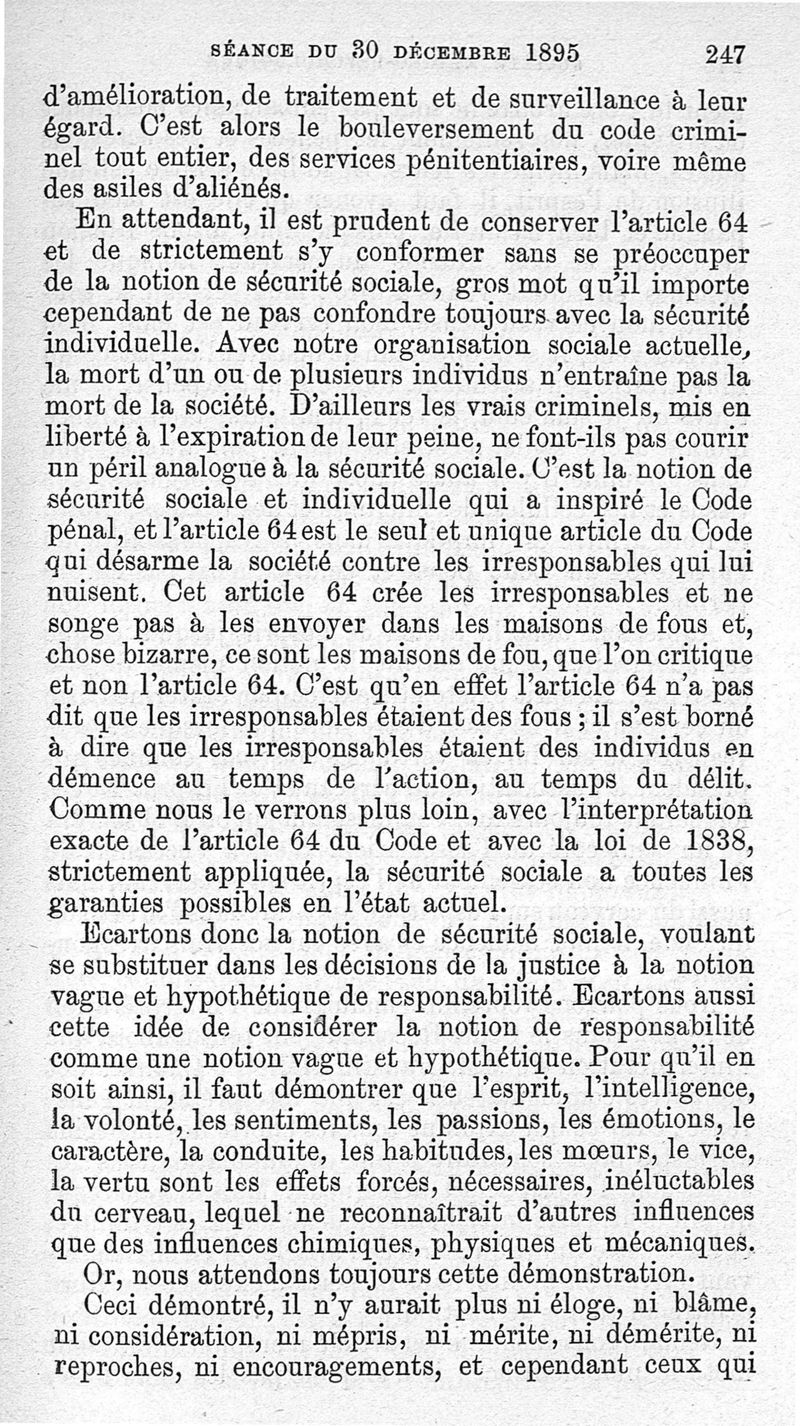 SÉANCE DU 30 DÉCEMBRE 1895 247

d'amélioration, de traitement et de surveillance à leur égard. C'est alors le bouleversement du code criminel tout entier, des services pénitentiaires, voire même des asiles d'aliénés.

En attendant, il est prudent de conserver l'article 64 et de strictement s'y conformer sans se préoccuper de la notion de sécurité sociale, gros mot qu'il importe cependant de ne pas confondre toujours avec la sécurité individuelle. Avec notre organisation sociale actuelle, la mort d'un ou de plusieurs individus n'entraîne pas la mort de la société. D'ailleurs les vrais criminels, mis en liberté à l'expiration de leur peine, ne font-ils pas courir un péril analogue à la sécurité sociale. C'est la notion de sécurité sociale et individuelle qui a inspiré le Code pénal, et l'article 64 est le seul et unique article du Code qui désarme la société contre les irresponsables qui lui nuisent. Cet article 64 crée les irresponsables et ne songe pas à les envoyer dans les maisons de fous et, chose bizarre, ce sont les maisons de fou, que l'on critique et non l'article 64. C'est qu'en effet l'article 64 n'a pas dit que les irresponsables étaient des fous ; il s'est borné à dire que les irresponsables étaient des individus en démence au temps de l'action, au temps du délit. Comme nous le verrons plus loin, avec l'interprétation exacte de l'article 64 du Code et avec la loi de 1838, strictement appliquée, la sécurité sociale a toutes les garanties possibles en l'état actuel.

Ecartons donc la notion de sécurité sociale, voulant se substituer dans les décisions de la justice à la notion vague et hypothétique de responsabilité. Ecartons aussi cette idée de considérer la notion de responsabilité comme une notion vague et hypothétique. Pour qu'il en soit ainsi, il faut démontrer que l'esprit, l'intelligence, la volonté, les sentiments, les passions, les émotions, le caractère, la conduite, les habitudes, les mœurs, le vice, la vertu sont les effets forcés, nécessaires, inéluctables du cerveau, lequel ne reconnaîtrait d'autres influences que des influences chimiques, physiques et mécaniques.

Or, nous attendons toujours cette démonstration.

Ceci démontré, il n'y aurait plus ni éloge, ni blâme, ni considération, ni mépris, ni mérite, ni démérite, ni reproches, ni encouragements, et cependant ceux qui